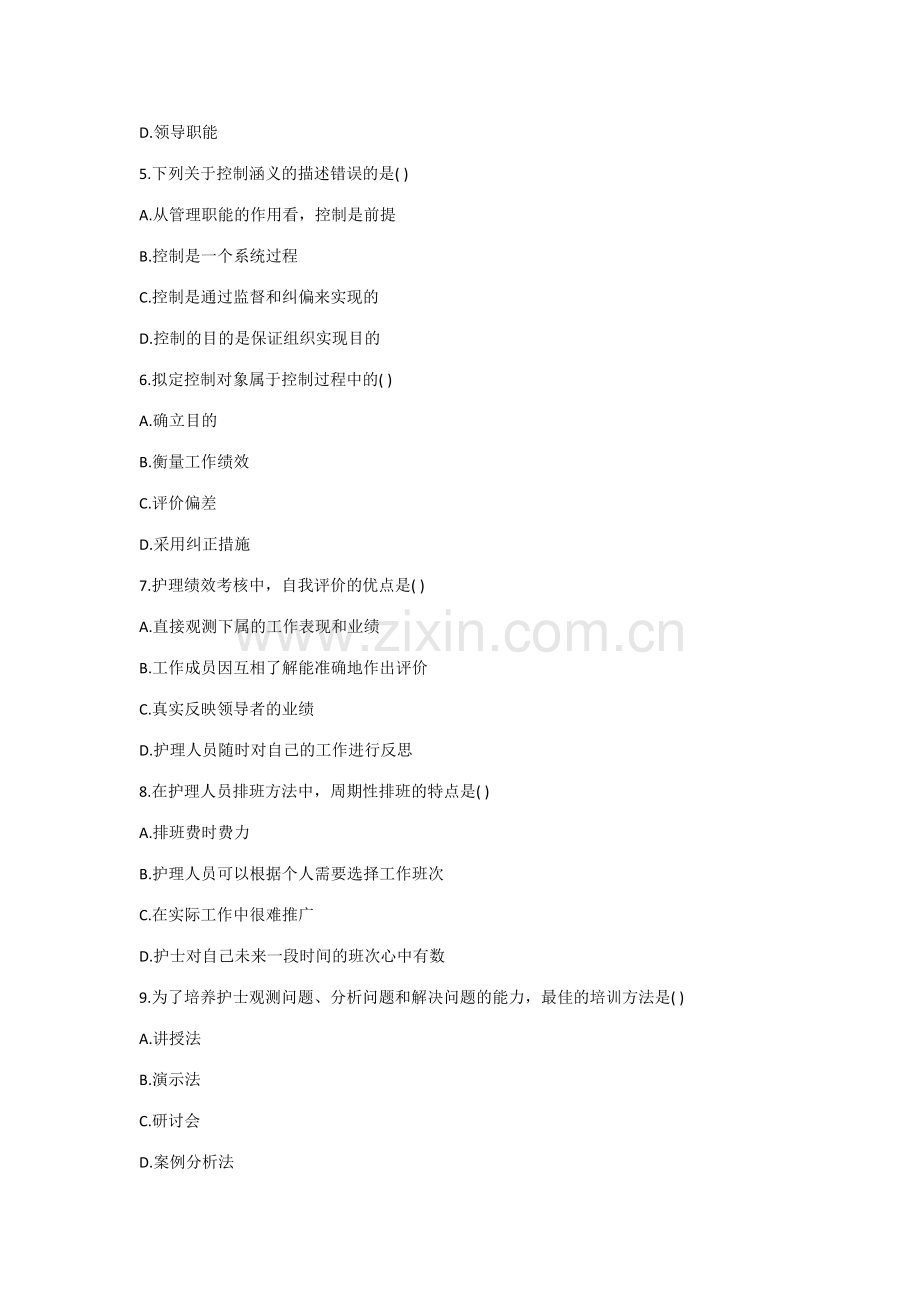 D.领导职能

5.下列关于控制涵义的描述错误的是( )

A.从管理职能的作用看，控制是前提

B.控制是一个系统过程

C.控制是通过监督和纠偏来实现的

D.控制的目的是保证组织实现目的

6.拟定控制对象属于控制过程中的( )

A.确立目的

B.衡量工作绩效

C.评价偏差

D.采用纠正措施

7.护理绩效考核中，自我评价的优点是( )

A.直接观测下属的工作表现和业绩

B.工作成员因互相了解能准确地作出评价

C.真实反映领导者的业绩

D.护理人员随时对自己的工作进行反思

8.在护理人员排班方法中，周期性排班的特点是( )

A.排班费时费力

B.护理人员可以根据个人需要选择工作班次

C.在实际工作中很难推广

D.护士对自己未来一段时间的班次心中有数

9.为了培养护士观测问题、分析问题和解决问题的能力，最佳的培训方法是( )

A.讲授法

B.演示法

C.研讨会

D.案例分析法

www.zixin.com.cn